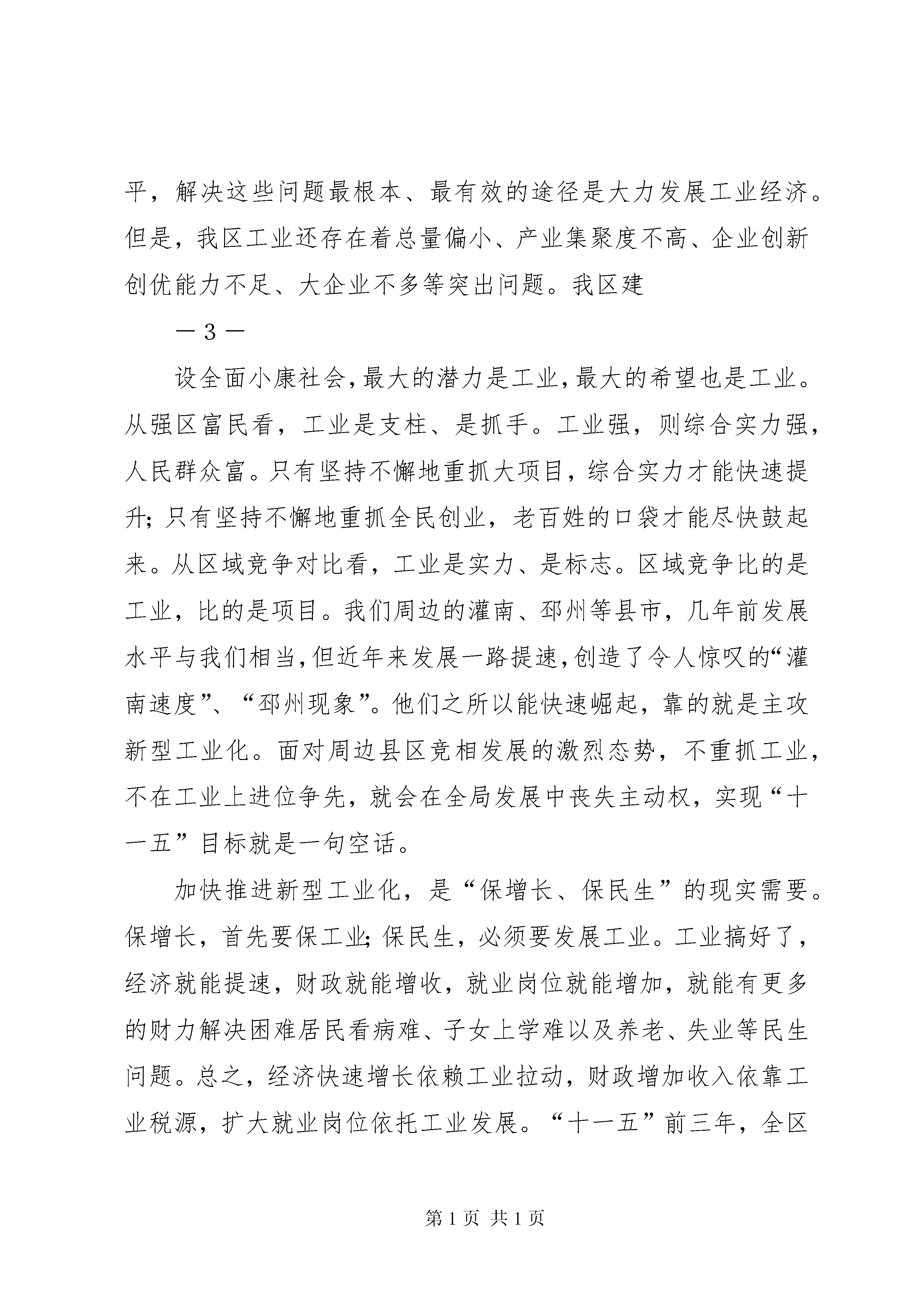 平，解决这些问题最根本、最有效的途径是大力发展工业经济。但是，我区工业还存在着总量偏小、产业集聚度不高、企业创新创优能力不足、大企业不多等突出问题。我区建

— 3 —

设全面小康社会，最大的潜力是工业，最大的希望也是工业。从强区富民看，工业是支柱、是抓手。工业强，则综合实力强，人民群众富。只有坚持不懈地重抓大项目，综合实力才能快速提升；只有坚持不懈地重抓全民创业，老百姓的口袋才能尽快鼓起来。从区域竞争对比看，工业是实力、是标志。区域竞争比的是工业，比的是项目。我们周边的灌南、邳州等县市，几年前发展水平与我们相当，但近年来发展一路提速，创造了令人惊叹的“灌南速度”、“邳州现象”。他们之所以能快速崛起，靠的就是主攻新型工业化。面对周边县区竞相发展的激烈态势，不重抓工业，不在工业上进位争先，就会在全局发展中丧失主动权，实现“十一五”目标就是一句空话。

加快推进新型工业化，是“保增长、保民生”的现实需要。保增长，首先要保工业；保民生，必须要发展工业。工业搞好了，经济就能提速，财政就能增收，就业岗位就能增加，就能有更多的财力解决困难居民看病难、子女上学难以及养老、失业等民生问题。总之，经济快速增长依赖工业拉动，财政增加收入依靠工业税源，扩大就业岗位依托工业发展。“十一五”前三年，全区

第 1 页 共 1 页